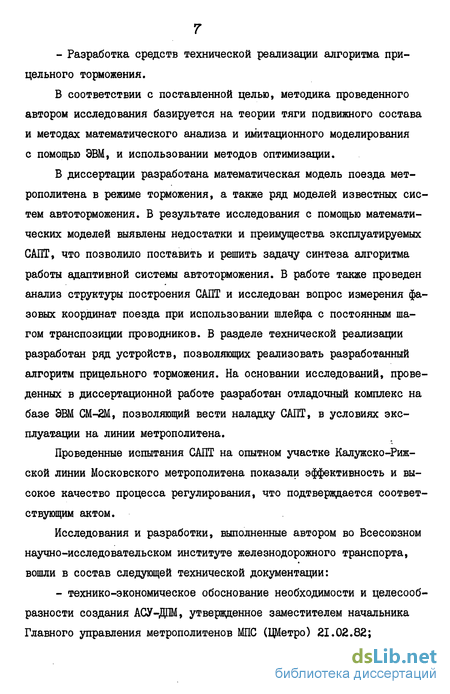 7

- Разработка средств технической реализации алгоритма прицельного торможения.

В соответствии с поставленной целью, методика проведенного автором исследования базируется на теории тяги подвижного состава и методах математического анализа и имитационного моделирования с помощью ЭВМ, и использовании методов оптимизации.

В диссертации разработана математическая модель поезда метрополитена в режиме торможения, а также ряд моделей известных систем автоторможения. В результате исследования с помощью математических моделей выявлены недостатки и преимущества эксплуатируемых САПТ, что позволило поставить и решить задачу синтеза алгоритма работы адаптивной системы автоторможения. В работе также проведен анализ структуры построения САПТ и исследован вопрос измерения фазовых координат поезда при использовании шлейфа с постоянным шагом транспозиции проводников. В разделе технической реализации разработан ряд устройств, позволяющих реализовать разработанный алгоритм прицельного торможения. На основании исследований, проведенных в диссертационной работе разработан отладочный комплекс на базе ЭВМ СМ-2М, позволяющий вести наладку САПТ, в условиях эксплуатации на линии метрополитена.

Проведенные испытания САПТ на опытном участке Калужско-Рижской линии Московского метрополитена показали эффективность и высокое качество процесса регулирования, что подтверждается соответствующим актом.

Исследования и разработки, выполненные автором во Всесоюзном научно-исследовательском институте железнодорожного транспорта, вошли в состав следующей технической документации:

- технико-экономическое обоснование необходимости и целесообразности создания АСУ-ДПМ, утвержденное заместителем начальника Главного управления метрополитенов МПС (ЦМетро) 21.02.82;

dsLib.net
библиотека диссертаций